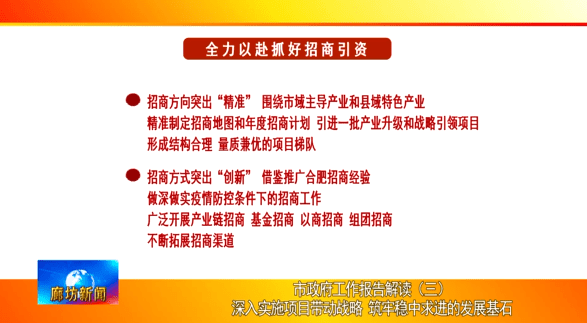 全力以赴抓好招商引资

招商方向突出“精准” 围绕市域主导产业和县域特色产业 精准制定招商地图和年度招商计划 引进一批产业升级和战略引领项目 形成结构合理 量质兼优的项目梯队

招商方式突出“创新” 借鉴推广合肥招商经验 做深做实疫情防控条件下的招商工作 广泛开展产业链招商 基金招商 以商招商 组团招商 不断拓展招商渠道

廊坊新闻

市政府工作报告解读（三）
深入实施项目带动战略 筑牢稳中求进的发展基石